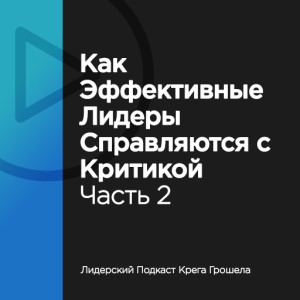 Как Эффективные Лидеры Справляются с Критикой
Часть 2

Лидерский Подкаст Крега Грошела